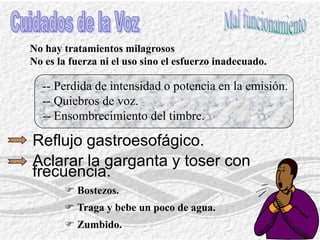 Cuidados de la Voz

Mal funcionamiento

No hay tratamientos milagrosos
No es la fuerza ni el uso sino el esfuerzo inadecuado.

-- Perdida de intensidad o potencia en la emisión.
-- Quiebros de voz.
-- Ensombrecimiento del timbre.

Reflujo gastroesofágico.

Aclarar la garganta y toser con frecuencia.

Bostezos.

Traga y bebe un poco de agua.

Zumbido.